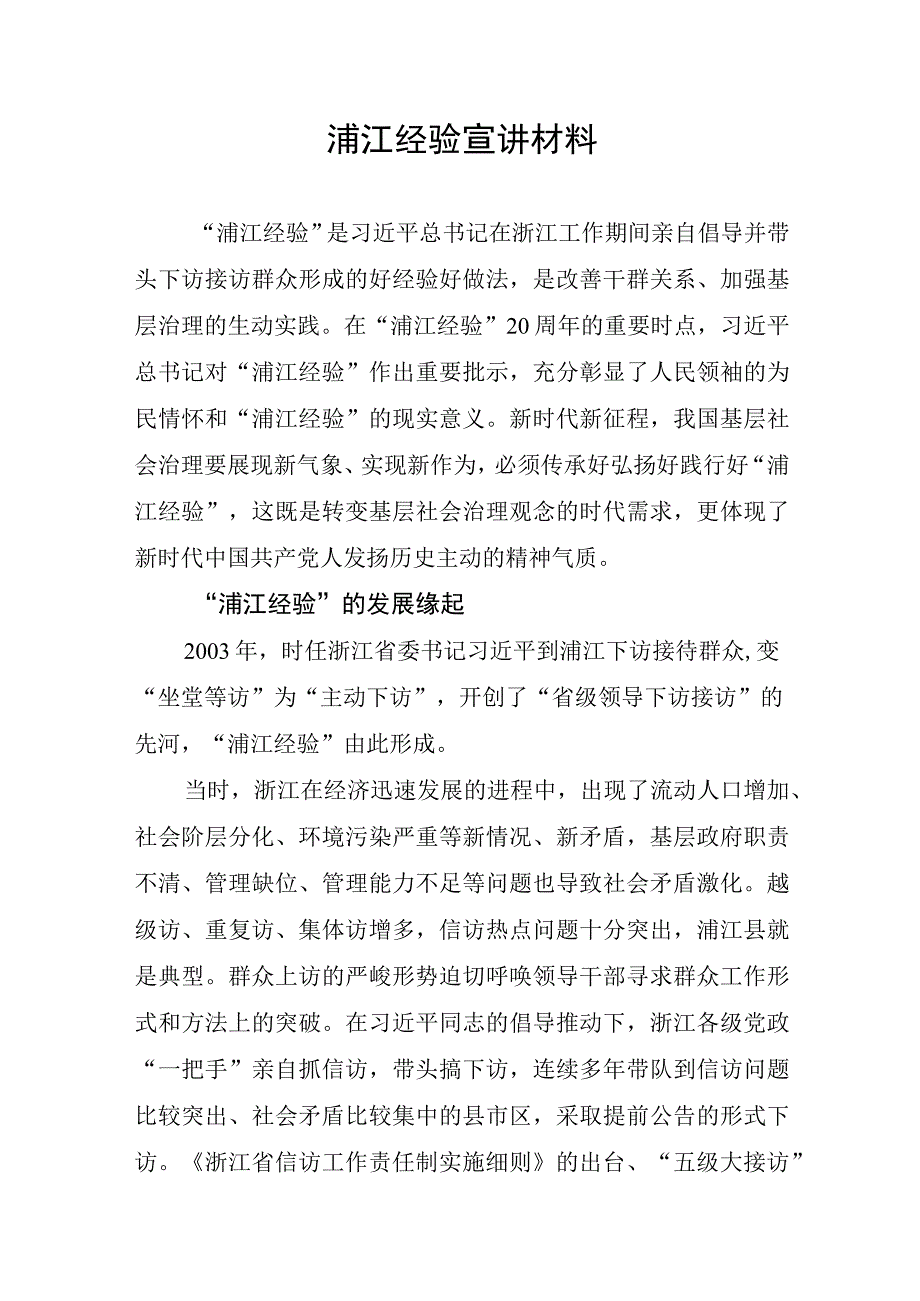 浦江经验宣讲材料

“浦江经验”是习近平总书记在浙江工作期间亲自倡导并带头下访接访群众形成的好经验好做法，是改善干群关系、加强基层治理的生动实践。在“浦江经验”20周年的重要时点，习近平总书记对“浦江经验”作出重要批示，充分彰显了人民领袖的为民情怀和“浦江经验”的现实意义。新时代新征程，我国基层社会治理要展现新气象、实现新作为，必须传承好弘扬好践行好“浦江经验”，这既是转变基层社会治理观念的时代需求，更体现了新时代中国共产党人发扬历史主动的精神气质。

“浦江经验”的发展缘起

2003年，时任浙江省委书记习近平到浦江下访接待群众,变“坐堂等访”为“主动下访”，开创了“省级领导下访接访”的先河，“浦江经验”由此形成。

当时，浙江在经济迅速发展的进程中，出现了流动人口增加、社会阶层分化、环境污染严重等新情况、新矛盾，基层政府职责不清、管理缺位、管理能力不足等问题也导致社会矛盾激化。越级访、重复访、集体访增多，信访热点问题十分突出，浦江县就是典型。群众上访的严峻形势迫切呼唤领导干部寻求群众工作形式和方法上的突破。在习近平同志的倡导推动下，浙江各级党政“一把手”亲自抓信访，带头搞下访，连续多年带队到信访问题比较突出、社会矛盾比较集中的县市区，采取提前公告的形式下访。《浙江省信访工作责任制实施细则》的出台、“五级大接访”